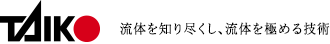 TAIKO

流体を知り尽くし、流体を極める技術